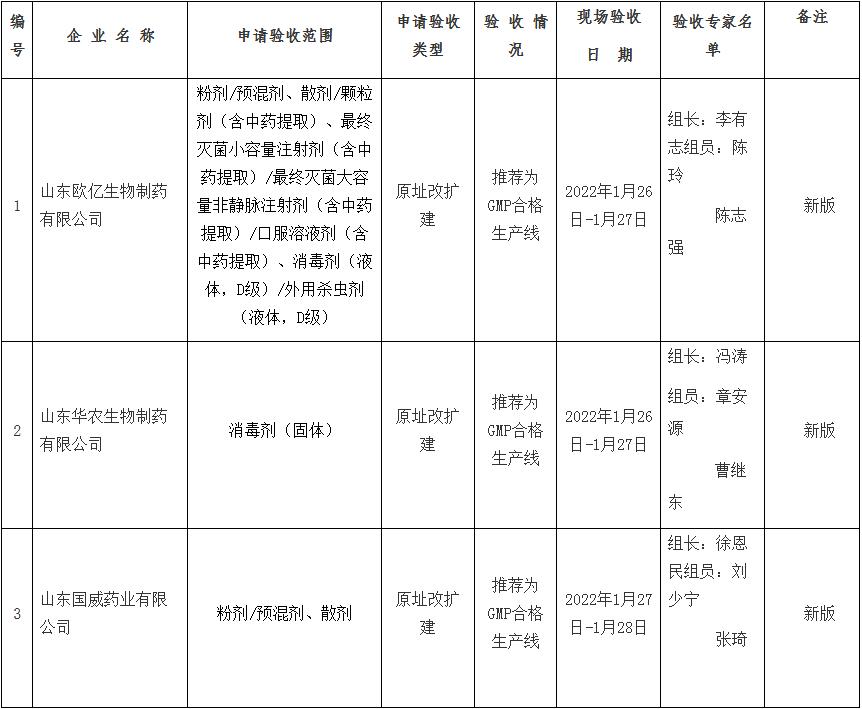 | 编号 | 企业名称 | 申请验收范围 | 申请验收类型 | 验收情况 | 现场验收日期 | 验收专家名单 | 备注 |
|---|---|---|---|---|---|---|---|
| 1 | 山东欧亿生物制药有限公司 | 粉剂/预混剂、散剂/颗粒剂（含中药提取）、最终灭菌小容量注射剂（含中药提取）/最终灭菌大容量非静脉注射剂（含中药提取）/口服溶液剂（含中药提取）、消毒剂（液体，D级）/外用杀虫剂（液体，D级） | 原址改扩建 | 推荐为GMP合格生产线 | 2022年1月26日-1月27日 | 组长：李有志组员：陈玲 陈志强 | 新版 |
| 2 | 山东华农生物制药有限公司 | 消毒剂（固体） | 原址改扩建 | 推荐为GMP合格生产线 | 2022年1月26日-1月27日 | 组长：冯涛 组员：章安源 曹继东 | 新版 |
| 3 | 山东国威药业有限公司 | 粉剂/预混剂、散剂 | 原址改扩建 | 推荐为GMP合格生产线 | 2022年1月27日-1月28日 | 组长：徐恩民组员：刘少宁 张琦 | 新版 |